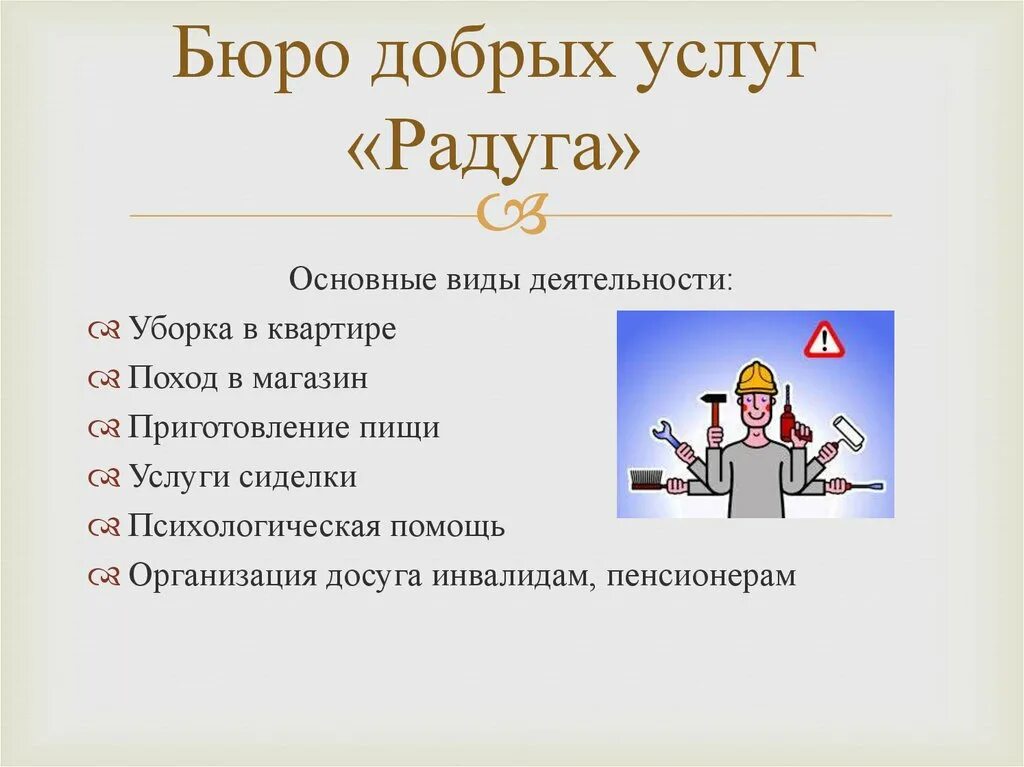 Бюро добрых услуг «Радуга»

Основные виды деятельности:

Уборка в квартире

Поход в магазин

Приготовление пищи

Услуги сиделки

Психологическая помощь

Организация досуга инвалидам, пенсионерам